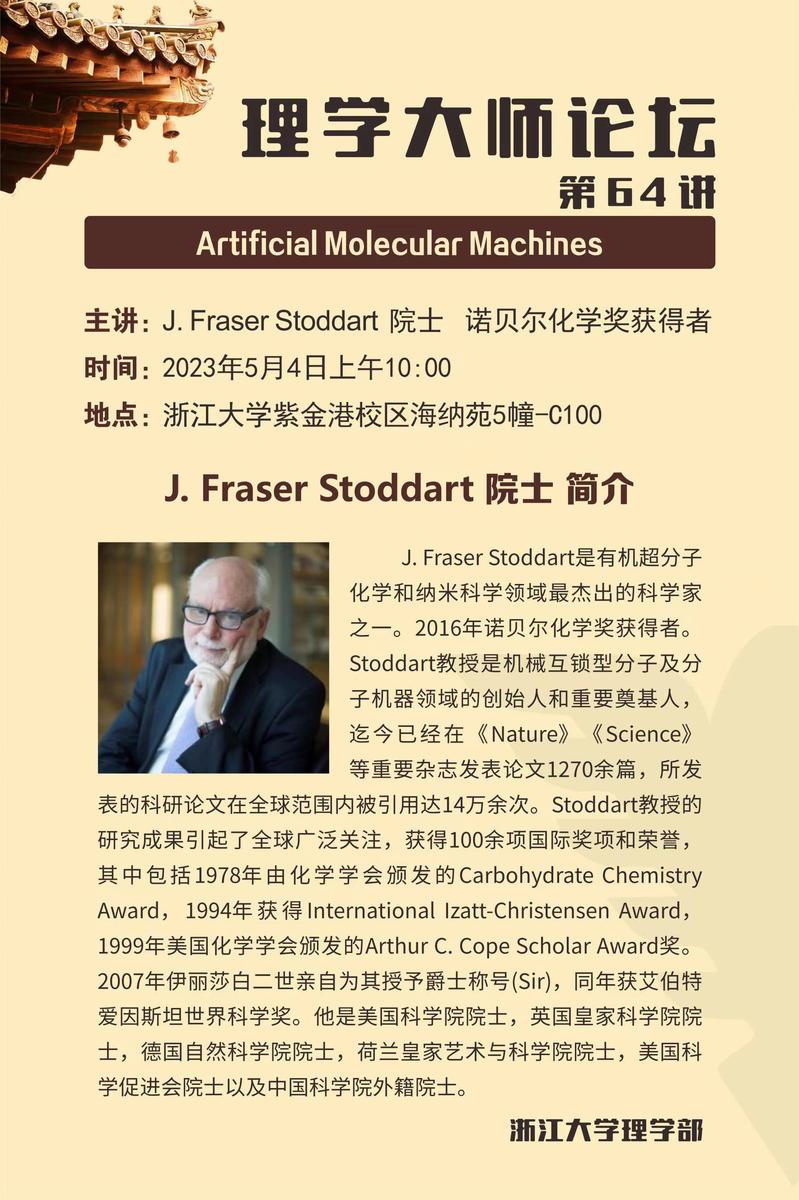 理学大师论坛
第64讲

Artificial Molecular Machines

主讲：J. Fraser Stoddart 院士　诺贝尔化学奖获得者
时间：2023年5月4日上午10:00
地点：浙江大学紫金港校区海纳苑5幢-C100

J. Fraser Stoddart 院士 简介

J. Fraser Stoddart是有机超分子化学和纳米科学领域最杰出的科学家之一。2016年诺贝尔化学奖获得者。Stoddart教授是机械互锁型分子及分子机器领域的创始人和重要奠基人，迄今已经在《Nature》《Science》等重要杂志发表论文1270余篇，所发表的科研论文在全球范围内被引用达14万余次。Stoddart教授的研究成果引起了全球广泛关注，获得100余项国际奖项和荣誉，其中包括1978年由化学学会颁发的Carbohydrate Chemistry Award，1994年获得International Izatt-Christensen Award，1999年美国化学学会颁发的Arthur C. Cope Scholar Award奖。2007年伊丽莎白二世亲自为其授予爵士称号(Sir)，同年获艾伯特爱因斯坦世界科学奖。他是美国科学院院士，英国皇家科学院院士，德国自然科学院院士，荷兰皇家艺术与科学院院士，美国科学促进会院士以及中国科学院外籍院士。

浙江大学理学部